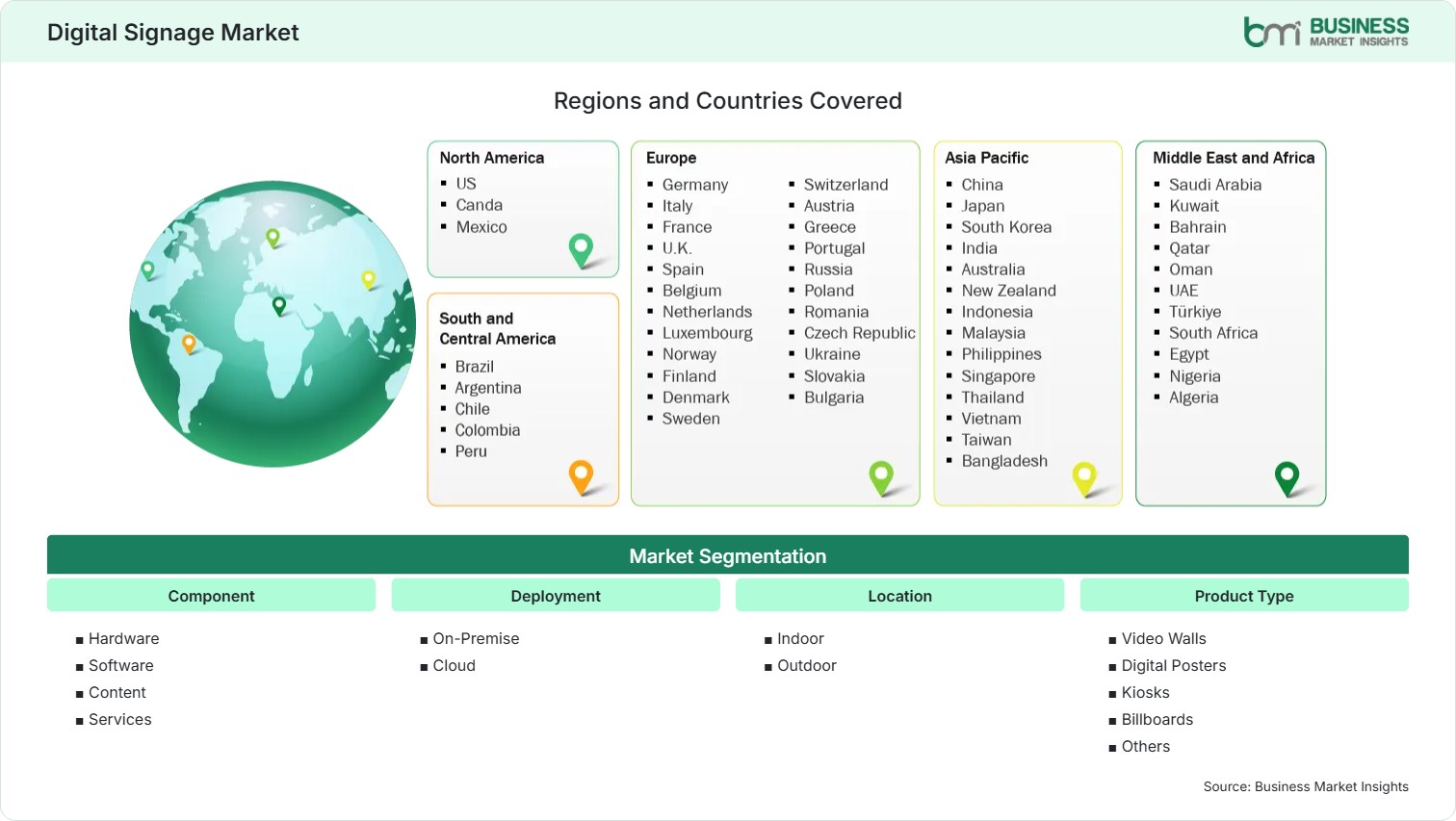 Digital Signage Market

bmi BUSINESS MARKET INSIGHTS

Regions and Countries Covered

North America
- US
- Canda
- Mexico

South and Central America
- Brazil
- Argentina
- Chile
- Colombia
- Peru

Europe
- Germany
- Italy
- France
- U.K.
- Spain
- Belgium
- Netherlands
- Luxembourg
- Norway
- Finland
- Denmark
- Sweden
- Switzerland
- Austria
- Greece
- Portugal
- Russia
- Poland
- Romania
- Czech Republic
- Ukraine
- Slovakia
- Bulgaria

Asia Pacific
- China
- Japan
- South Korea
- India
- Australia
- New Zealand
- Indonesia
- Malaysia
- Philippines
- Singapore
- Thailand
- Vietnam
- Taiwan
- Bangladesh

Middle East and Africa
- Saudi Arabia
- Kuwait
- Bahrain
- Qatar
- Oman
- UAE
- Türkiye
- South Africa
- Egypt
- Nigeria
- Algeria

Market Segmentation

Component
- Hardware
- Software
- Content
- Services

Deployment
- On-Premise
- Cloud

Location
- Indoor
- Outdoor

Product Type
- Video Walls
- Digital Posters
- Kiosks
- Billboards
- Others

Source: Business Market Insights